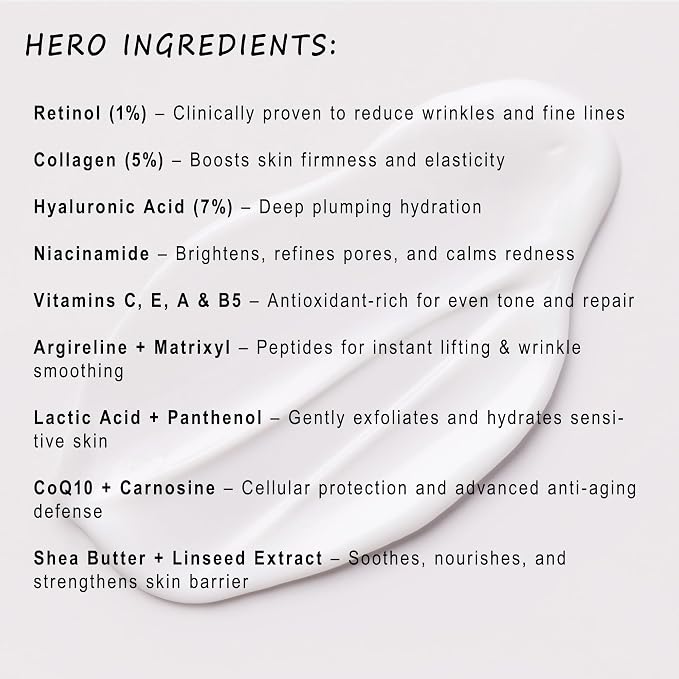 HERO INGREDIENTS:

Retinol (1%) – Clinically proven to reduce wrinkles and fine lines

Collagen (5%) – Boosts skin firmness and elasticity

Hyaluronic Acid (7%) – Deep plumping hydration

Niacinamide – Brightens, refines pores, and calms redness

Vitamins C, E, A & B5 – Antioxidant-rich for even tone and repair

Argireline + Matrixyl – Peptides for instant lifting & wrinkle smoothing

Lactic Acid + Panthenol – Gently exfoliates and hydrates sensitive skin

CoQ10 + Carnosine – Cellular protection and advanced anti-aging defense

Shea Butter + Linseed Extract – Soothes, nourishes, and strengthens skin barrier